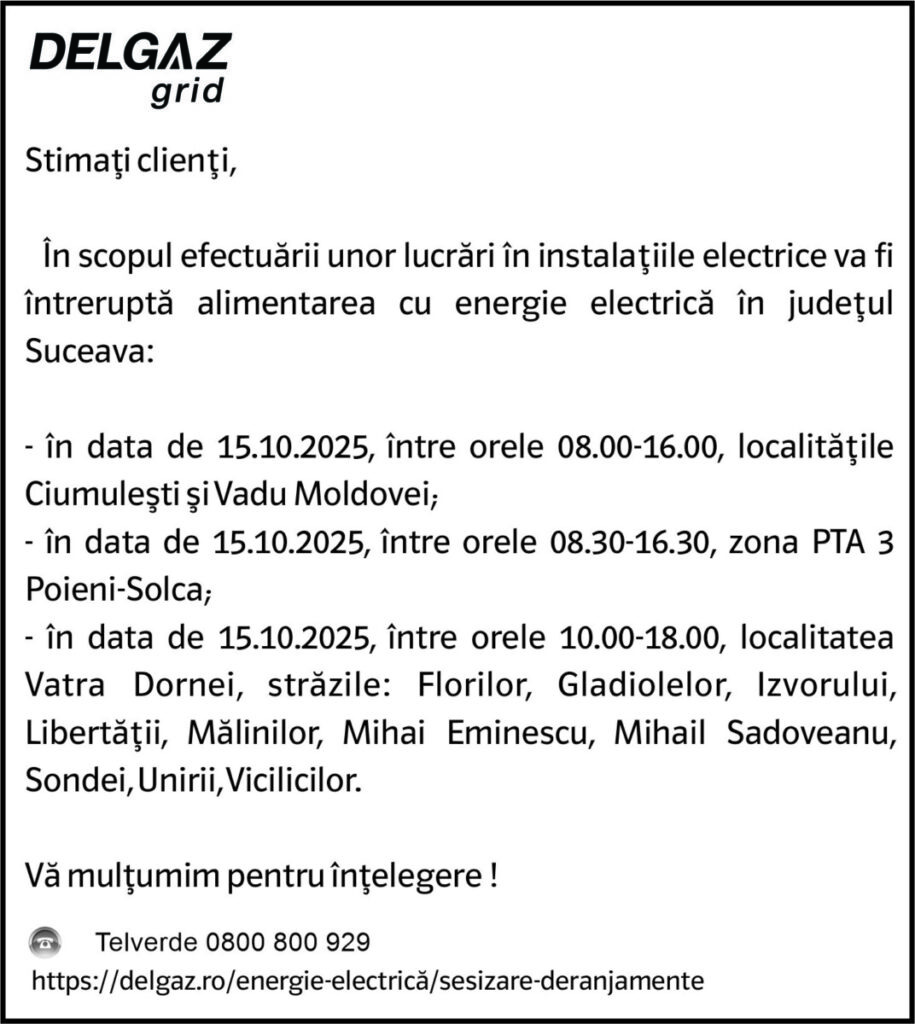 DELGAZ
grid

Stimaţi clienţi,

În scopul efectuării unor lucrări în instalaţiile electrice va fi întreruptă alimentarea cu energie electrică în judeţul Suceava:

- în data de 15.10.2025, între orele 08.00-16.00, localităţile Ciumuleşti şi Vadu Moldovei;
- în data de 15.10.2025, între orele 08.30-16.30, zona PTA 3 Poieni-Solca;
- în data de 15.10.2025, între orele 10.00-18.00, localitatea Vatra Dornei, străzile: Florilor, Gladiolelor, Izvorului, Libertăţii, Mălinilor, Mihai Eminescu, Mihail Sadoveanu, Sondei, Unirii, Vicilicilor.

Vă mulţumim pentru înţelegere !

Telverde 0800 800 929
https://delgaz.ro/energie-electrică/sesizare-deranjamente